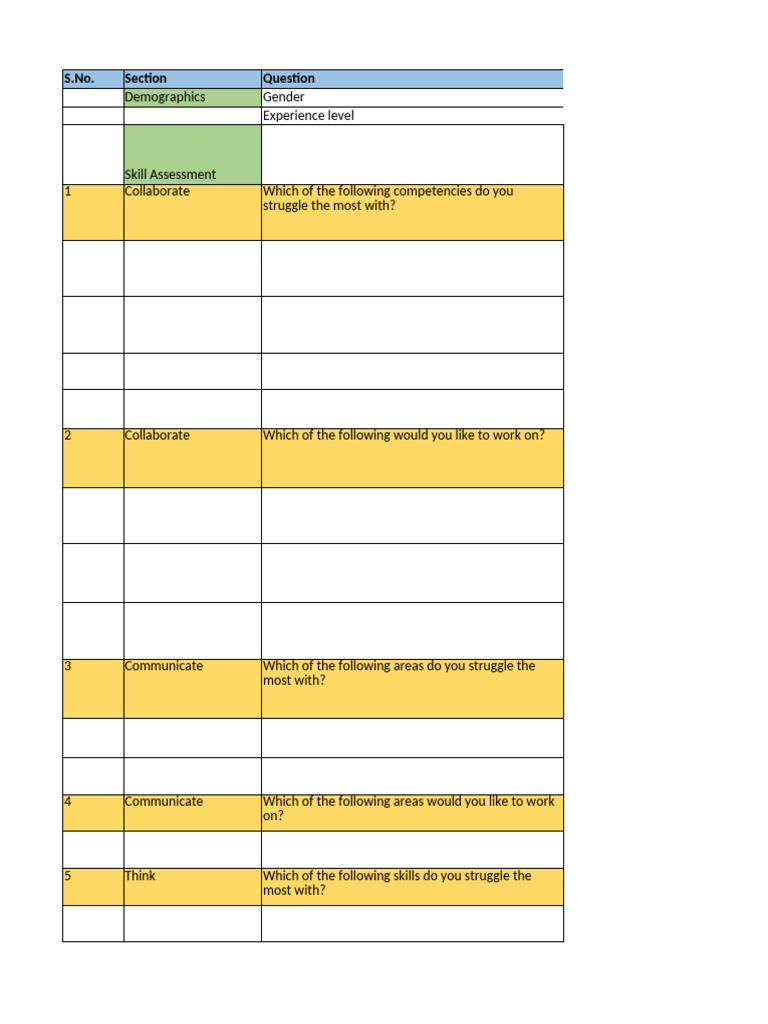 | S.No. | Section | Question |
|---|---|---|
| | Demographics | Gender |
| | | Experience level |
| | Skill Assessment | |
| 1 | Collaborate | Which of the following competencies do you struggle the most with? |
| | | |
| | | |
| | | |
| | | |
| 2 | Collaborate | Which of the following would you like to work on? |
| | | |
| | | |
| | | |
| 3 | Communicate | Which of the following areas do you struggle the most with? |
| | | |
| | | |
| 4 | Communicate | Which of the following areas would you like to work on? |
| | | |
| 5 | Think | Which of the following skills do you struggle the most with? |
| | | |